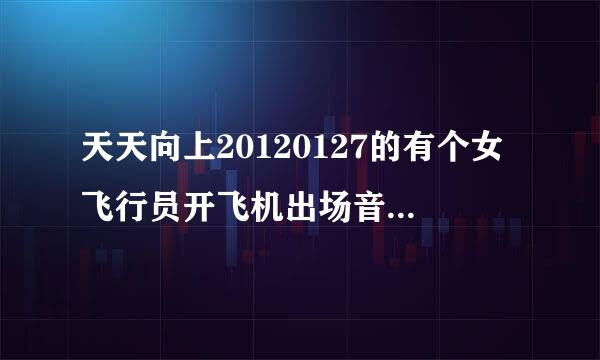 天天向上20120127的有个女飞行员开飞机出场音...